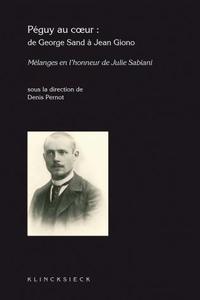 Péguy au cœur :
de George Sand à Jean Giono

Mélanges en l'honneur de Julie Sabiani

sous la direction de
Denis Pernot

KLINCKSIECK